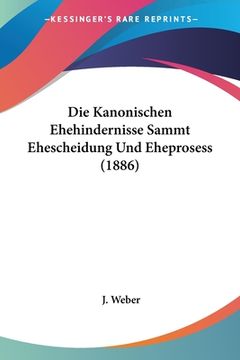 —KESSINGER'S RARE REPRINTS—

Die Kanonischen Ehehindernisse Sammt Ehescheidung Und Eheprosess (1886)

J. Weber